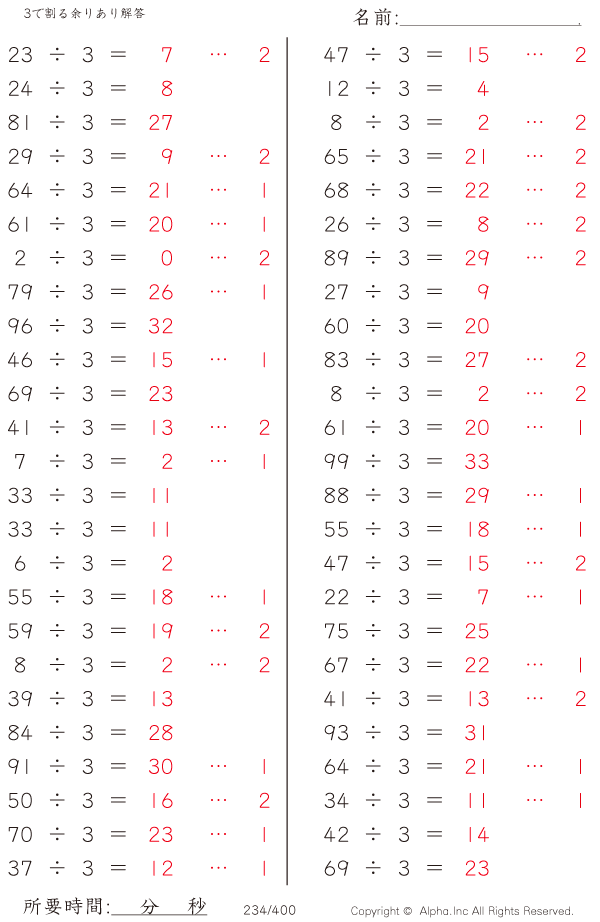 3で割る余りあり解答

名前:

$23 \div 3 = 7 \cdots 2$
$24 \div 3 = 8$
$81 \div 3 = 27$
$29 \div 3 = 9 \cdots 2$
$64 \div 3 = 21 \cdots 1$
$61 \div 3 = 20 \cdots 1$
$2 \div 3 = 0 \cdots 2$
$79 \div 3 = 26 \cdots 1$
$96 \div 3 = 32$
$46 \div 3 = 15 \cdots 1$
$69 \div 3 = 23$
$41 \div 3 = 13 \cdots 2$
$7 \div 3 = 2 \cdots 1$
$33 \div 3 = 11$
$33 \div 3 = 11$
$6 \div 3 = 2$
$55 \div 3 = 18 \cdots 1$
$59 \div 3 = 19 \cdots 2$
$8 \div 3 = 2 \cdots 2$
$39 \div 3 = 13$
$84 \div 3 = 28$
$91 \div 3 = 30 \cdots 1$
$50 \div 3 = 16 \cdots 2$
$70 \div 3 = 23 \cdots 1$
$37 \div 3 = 12 \cdots 1$

$47 \div 3 = 15 \cdots 2$
$12 \div 3 = 4$
$8 \div 3 = 2 \cdots 2$
$65 \div 3 = 21 \cdots 2$
$68 \div 3 = 22 \cdots 2$
$26 \div 3 = 8 \cdots 2$
$89 \div 3 = 29 \cdots 2$
$27 \div 3 = 9$
$60 \div 3 = 20$
$83 \div 3 = 27 \cdots 2$
$8 \div 3 = 2 \cdots 2$
$61 \div 3 = 20 \cdots 1$
$99 \div 3 = 33$
$88 \div 3 = 29 \cdots 1$
$55 \div 3 = 18 \cdots 1$
$47 \div 3 = 15 \cdots 2$
$22 \div 3 = 7 \cdots 1$
$75 \div 3 = 25$
$67 \div 3 = 22 \cdots 1$
$41 \div 3 = 13 \cdots 2$
$93 \div 3 = 31$
$64 \div 3 = 21 \cdots 1$
$34 \div 3 = 11 \cdots 1$
$42 \div 3 = 14$
$69 \div 3 = 23$

所要時間: 分 秒 234/400 Copyright © Alpha.Inc All Rights Reserved.